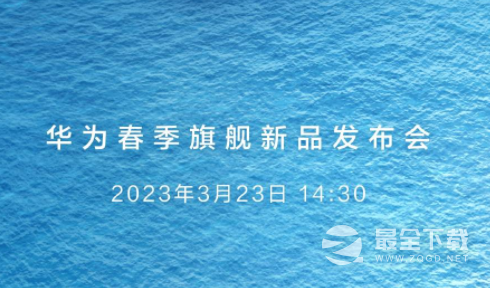 华为春季旗舰新品发布会

2023年3月23日 14:30

最全下载
WWW.ZQGD.NET